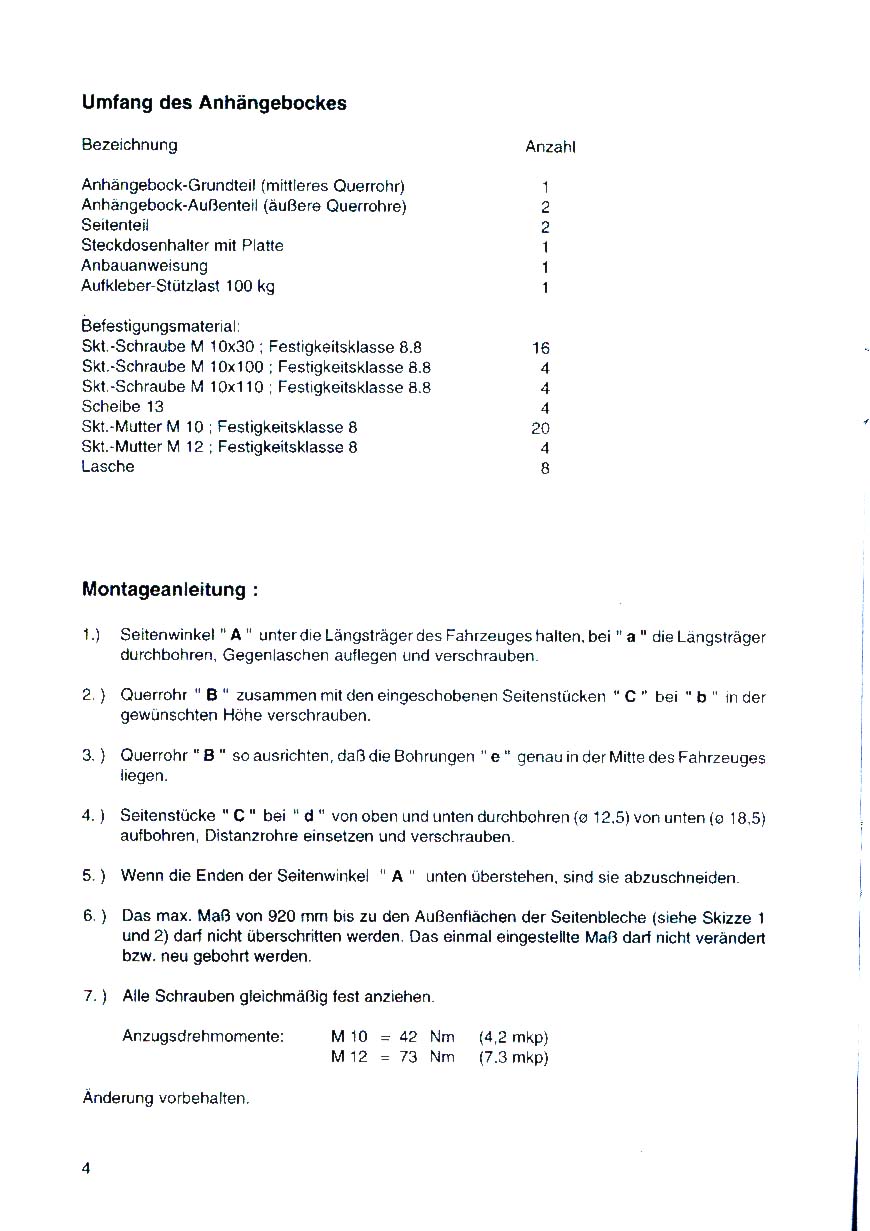 Umfang des Anhängebockes

| Bezeichnung | Anzahl |
|---|---|
| Anhängebock-Grundteil (mittleres Querrohr) | 1 |
| Anhängebock-Außenteil (äußere Querrohre) | 2 |
| Seitenteil | 2 |
| Steckdosenhalter mit Platte | 1 |
| Anbauanweisung | 1 |
| Aufkleber-Stützlast 100 kg | 1 |
| Befestigungsmaterial: | |
| Skt.-Schraube M 10x30 ; Festigkeitsklasse 8.8 | 16 |
| Skt.-Schraube M 10x100 ; Festigkeitsklasse 8.8 | 4 |
| Skt.-Schraube M 10x110 ; Festigkeitsklasse 8.8 | 4 |
| Scheibe 13 | 4 |
| Skt.-Mutter M 10 ; Festigkeitsklasse 8 | 20 |
| Skt.-Mutter M 12 ; Festigkeitsklasse 8 | 4 |
| Lasche | 8 |

Montageanleitung :

1.) Seitenwinkel " A " unter die Längsträger des Fahrzeuges halten, bei " a " die Längsträger durchbohren, Gegenlaschen auflegen und verschrauben.

2. ) Querrohr " B " zusammen mit den eingeschobenen Seitenstücken " C " bei " b " in der gewünschten Höhe verschrauben.

3. ) Querrohr " B " so ausrichten, daß die Bohrungen " e " genau in der Mitte des Fahrzeuges liegen.

4. ) Seitenstücke " C " bei " d " von oben und unten durchbohren (ø 12,5) von unten (ø 18,5) aufbohren, Distanzrohre einsetzen und verschrauben.

5. ) Wenn die Enden der Seitenwinkel " A " unten überstehen, sind sie abzuschneiden.

6. ) Das max. Maß von 920 mm bis zu den Außenflächen der Seitenbleche (siehe Skizze 1 und 2) darf nicht überschritten werden. Das einmal eingestellte Maß darf nicht verändert bzw. neu gebohrt werden.

7. ) Alle Schrauben gleichmäßig fest anziehen.

Anzugsdrehmomente: M 10 = 42 Nm (4,2 mkp)
M 12 = 73 Nm (7.3 mkp)

Änderung vorbehalten.

4